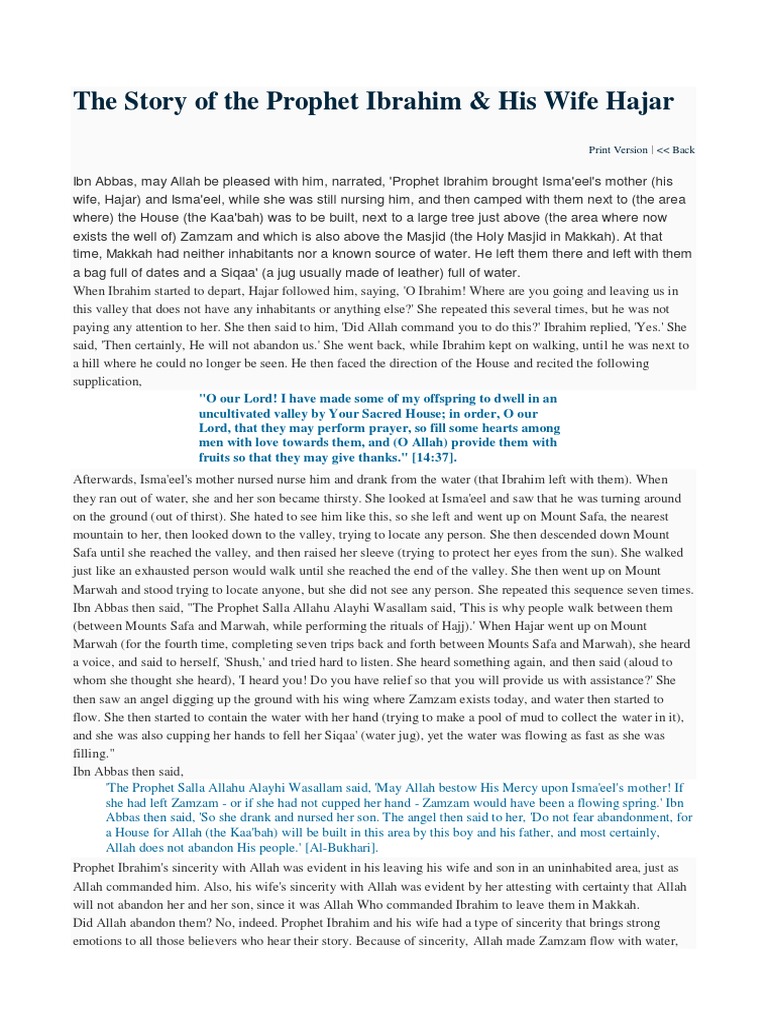 The Story of the Prophet Ibrahim & His Wife Hajar

Print Version | << Back

Ibn Abbas, may Allah be pleased with him, narrated, 'Prophet Ibrahim brought Isma'eel's mother (his wife, Hajar) and Isma'eel, while she was still nursing him, and then camped with them next to (the area where) the House (the Kaa'bah) was to be built, next to a large tree just above (the area where now exists the well of) Zamzam and which is also above the Masjid (the Holy Masjid in Makkah). At that time, Makkah had neither inhabitants nor a known source of water. He left them there and left with them a bag full of dates and a Siqaa' (a jug usually made of leather) full of water.
When Ibrahim started to depart, Hajar followed him, saying, 'O Ibrahim! Where are you going and leaving us in this valley that does not have any inhabitants or anything else?' She repeated this several times, but he was not paying any attention to her. She then said to him, 'Did Allah command you to do this?' Ibrahim replied, 'Yes.' She said, 'Then certainly, He will not abandon us.' She went back, while Ibrahim kept on walking, until he was next to a hill where he could no longer be seen. He then faced the direction of the House and recited the following supplication,

"O our Lord! I have made some of my offspring to dwell in an uncultivated valley by Your Sacred House; in order, O our Lord, that they may perform prayer, so fill some hearts among men with love towards them, and (O Allah) provide them with fruits so that they may give thanks." [14:37].

Afterwards, Isma'eel's mother nursed nurse him and drank from the water (that Ibrahim left with them). When they ran out of water, she and her son became thirsty. She looked at Isma'eel and saw that he was turning around on the ground (out of thirst). She hated to see him like this, so she left and went up on Mount Safa, the nearest mountain to her, then looked down to the valley, trying to locate any person. She then descended down Mount Safa until she reached the valley, and then raised her sleeve (trying to protect her eyes from the sun). She walked just like an exhausted person would walk until she reached the end of the valley. She then went up on Mount Marwah and stood trying to locate anyone, but she did not see any person. She repeated this sequence seven times. Ibn Abbas then said, "The Prophet Salla Allahu Alayhi Wasallam said, 'This is why people walk between them (between Mounts Safa and Marwah, while performing the rituals of Hajj).' When Hajar went up on Mount Marwah (for the fourth time, completing seven trips back and forth between Mounts Safa and Marwah), she heard a voice, and said to herself, 'Shush,' and tried hard to listen. She heard something again, and then said (aloud to whom she thought she heard), 'I heard you! Do you have relief so that you will provide us with assistance?' She then saw an angel digging up the ground with his wing where Zamzam exists today, and water then started to flow. She then started to contain the water with her hand (trying to make a pool of mud to collect the water in it), and she was also cupping her hands to fell her Siqaa' (water jug), yet the water was flowing as fast as she was filling."
Ibn Abbas then said,

'The Prophet Salla Allahu Alayhi Wasallam said, 'May Allah bestow His Mercy upon Isma'eel's mother! If she had left Zamzam - or if she had not cupped her hand - Zamzam would have been a flowing spring.' Ibn Abbas then said, 'So she drank and nursed her son. The angel then said to her, 'Do not fear abandonment, for a House for Allah (the Kaa'bah) will be built in this area by this boy and his father, and most certainly, Allah does not abandon His people.' [Al-Bukhari].

Prophet Ibrahim's sincerity with Allah was evident in his leaving his wife and son in an uninhabited area, just as Allah commanded him. Also, his wife's sincerity with Allah was evident by her attesting with certainty that Allah will not abandon her and her son, since it was Allah Who commanded Ibrahim to leave them in Makkah.
Did Allah abandon them? No, indeed. Prophet Ibrahim and his wife had a type of sincerity that brings strong emotions to all those believers who hear their story. Because of sincerity, Allah made Zamzam flow with water,